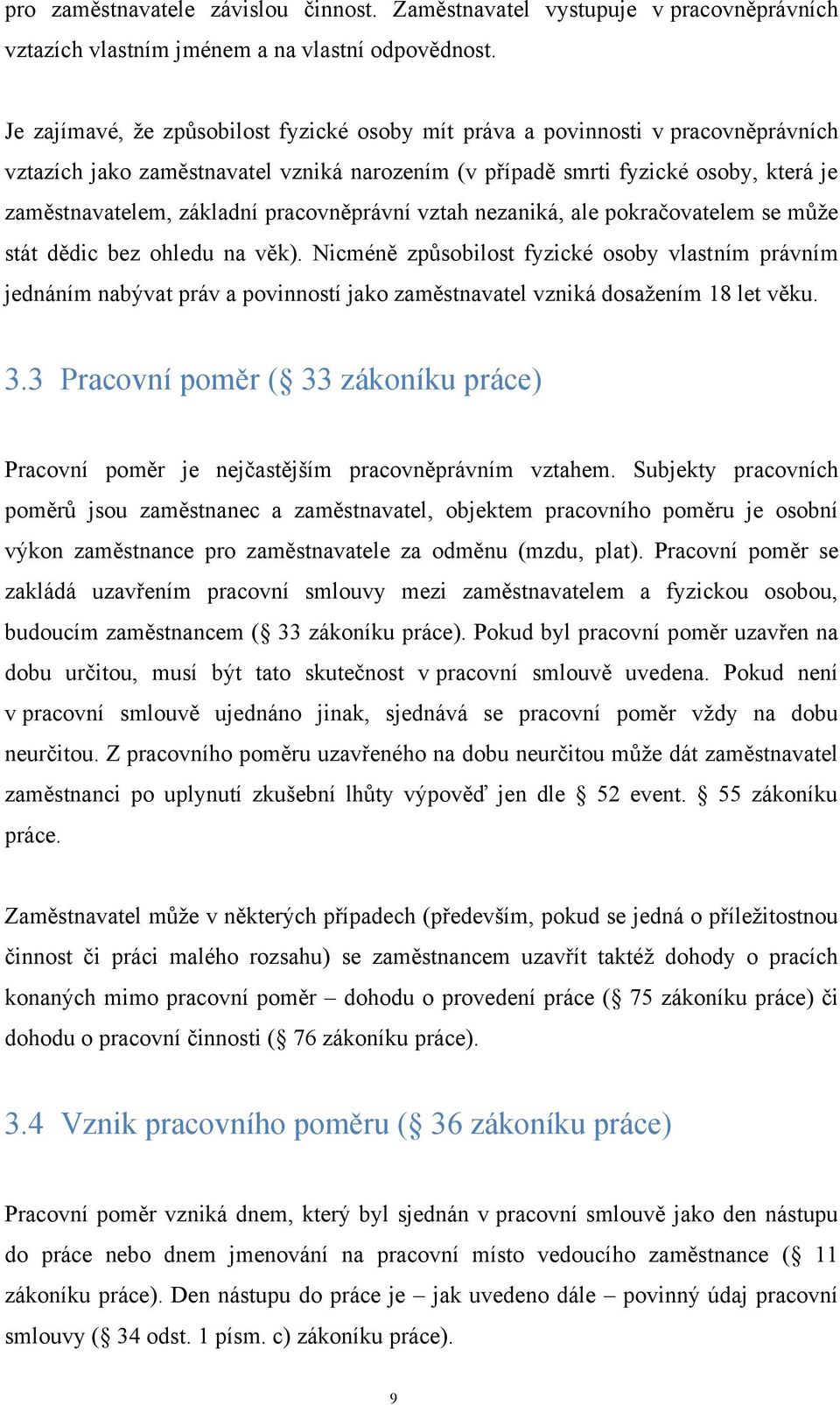 pro zaměstnavatele závislou činnost. Zaměstnavatel vystupuje v pracovněprávních vztazích vlastním jménem a na vlastní odpovědnost.

Je zajímavé, že způsobilost fyzické osoby mít práva a povinnosti v pracovněprávních vztazích jako zaměstnavatel vzniká narozením (v případě smrti fyzické osoby, která je zaměstnavatelem, základní pracovněprávní vztah nezaniká, ale pokračovatelem se může stát dědic bez ohledu na věk). Nicméně způsobilost fyzické osoby vlastním právním jednáním nabývat práv a povinností jako zaměstnavatel vzniká dosažením 18 let věku.

3.3 Pracovní poměr (§ 33 zákoníku práce)

Pracovní poměr je nejčastějším pracovněprávním vztahem. Subjekty pracovních poměrů jsou zaměstnanec a zaměstnavatel, objektem pracovního poměru je osobní výkon zaměstnance pro zaměstnavatele za odměnu (mzdu, plat). Pracovní poměr se zakládá uzavřením pracovní smlouvy mezi zaměstnavatelem a fyzickou osobou, budoucím zaměstnancem (§ 33 zákoníku práce). Pokud byl pracovní poměr uzavřen na dobu určitou, musí být tato skutečnost v pracovní smlouvě uvedena. Pokud není v pracovní smlouvě ujednáno jinak, sjednává se pracovní poměr vždy na dobu neurčitou. Z pracovního poměru uzavřeného na dobu neurčitou může dát zaměstnavatel zaměstnanci po uplynutí zkušební lhůty výpověď jen dle § 52 event. § 55 zákoníku práce.

Zaměstnavatel může v některých případech (především, pokud se jedná o příležitostnou činnost či práci malého rozsahu) se zaměstnancem uzavřít taktéž dohody o pracích konaných mimo pracovní poměr – dohodu o provedení práce (§ 75 zákoníku práce) či dohodu o pracovní činnosti (§ 76 zákoníku práce).

3.4 Vznik pracovního poměru (§ 36 zákoníku práce)

Pracovní poměr vzniká dnem, který byl sjednán v pracovní smlouvě jako den nástupu do práce nebo dnem jmenování na pracovní místo vedoucího zaměstnance (§ 11 zákoníku práce). Den nástupu do práce je – jak uvedeno dále – povinný údaj pracovní smlouvy (§ 34 odst. 1 písm. c) zákoníku práce).

9